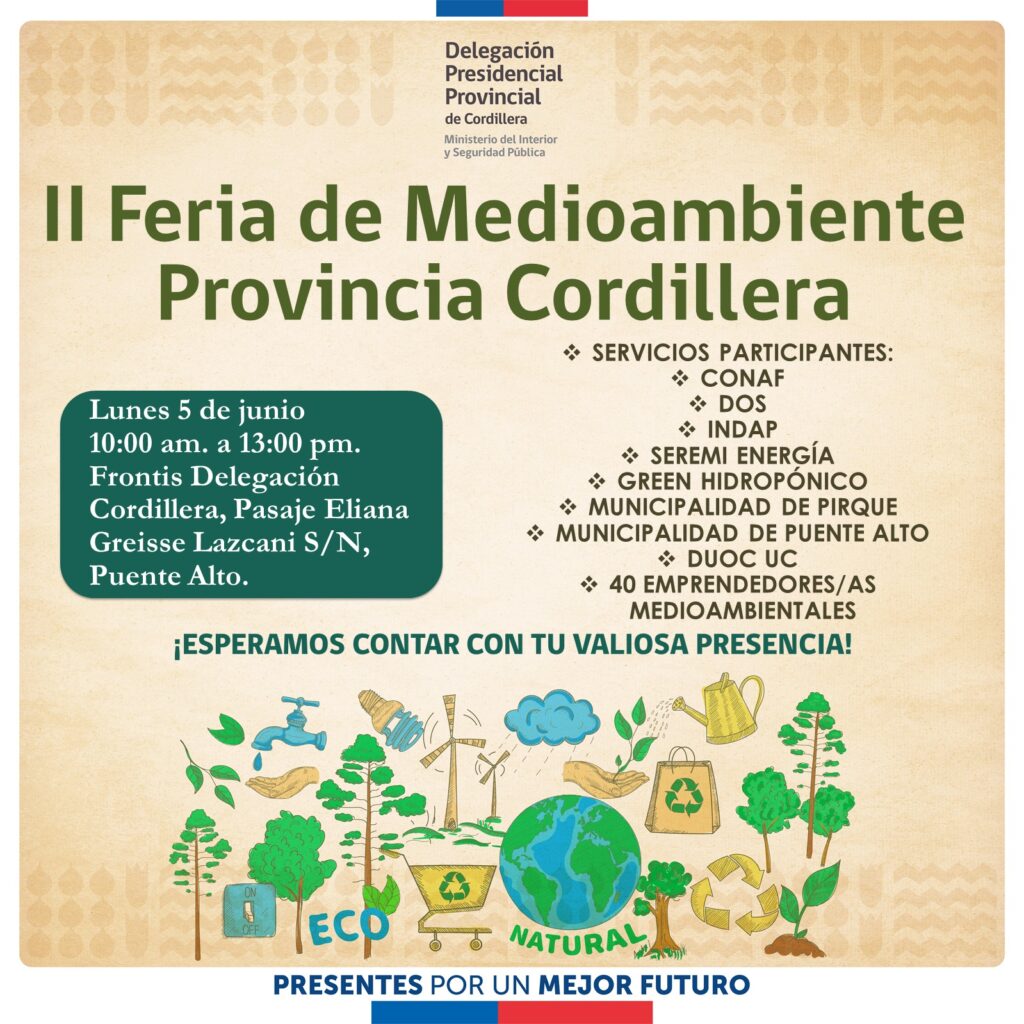 Delegación Presidencial Provincial de Cordillera

Ministerio del Interior y Seguridad Pública

II Feria de Medioambiente Provincia Cordillera

Lunes 5 de junio
10:00 am. a 13:00 pm.
Frontis Delegación Cordillera, Pasaje Eliana Greisse Lazcani S/N, Puente Alto.

❖ SERVICIOS PARTICIPANTES:
❖ CONAF
❖ DOS
❖ INDAP
❖ SEREMI ENERGÍA
❖ GREEN HIDROPÓNICO
❖ MUNICIPALIDAD DE PIRQUE
❖ MUNICIPALIDAD DE PUENTE ALTO
❖ DUOC UC
❖ 40 EMPRENDEDORES/AS MEDIOAMBIENTALES

¡ESPERAMOS CONTAR CON TU VALIOSA PRESENCIA!

ON
OFF
ECO
NATURAL

PRESENTES POR UN MEJOR FUTURO